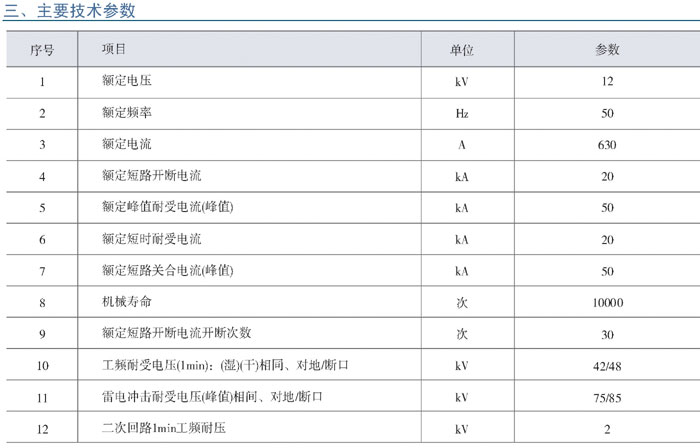 三、主要技术参数

| 序号 | 项目 | 单位 | 参数 |
|---|---|---|---|
| 1 | 额定电压 | kV | 12 |
| 2 | 额定频率 | Hz | 50 |
| 3 | 额定电流 | A | 630 |
| 4 | 额定短路开断电流 | kA | 20 |
| 5 | 额定峰值耐受电流(峰值) | kA | 50 |
| 6 | 额定短时耐受电流 | kA | 20 |
| 7 | 额定短路关合电流(峰值) | kA | 50 |
| 8 | 机械寿命 | 次 | 10000 |
| 9 | 额定短路开断电流开断次数 | 次 | 30 |
| 10 | 工频耐受电压(1min)：(湿)(干)相同、对地/断口 | kV | 42/48 |
| 11 | 雷电冲击耐受电压(峰值)相间、对地/断口 | kV | 75/85 |
| 12 | 二次回路1min工频耐压 | kV | 2 |